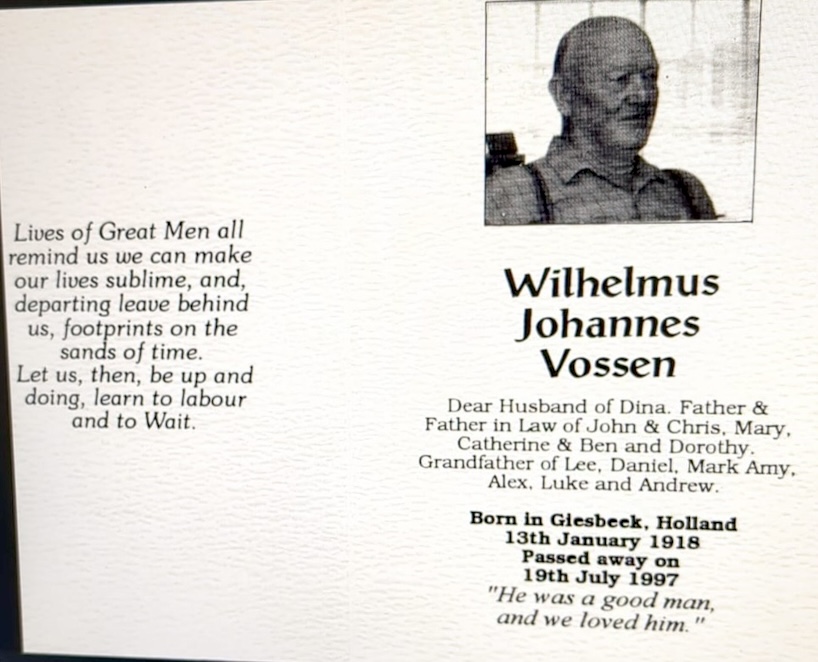 Lives of Great Men all remind us we can make our lives sublime, and, departing leave behind us, footprints on the sands of time.
Let us, then, be up and doing, learn to labour and to Wait.

Wilhelmus
Johannes
Vossen

Dear Husband of Dina. Father & Father in Law of John & Chris, Mary, Catherine & Ben and Dorothy. Grandfather of Lee, Daniel, Mark Amy, Alex, Luke and Andrew.

Born in Giesbeek, Holland
13th January 1918
Passed away on
19th July 1997
"He was a good man, and we loved him."